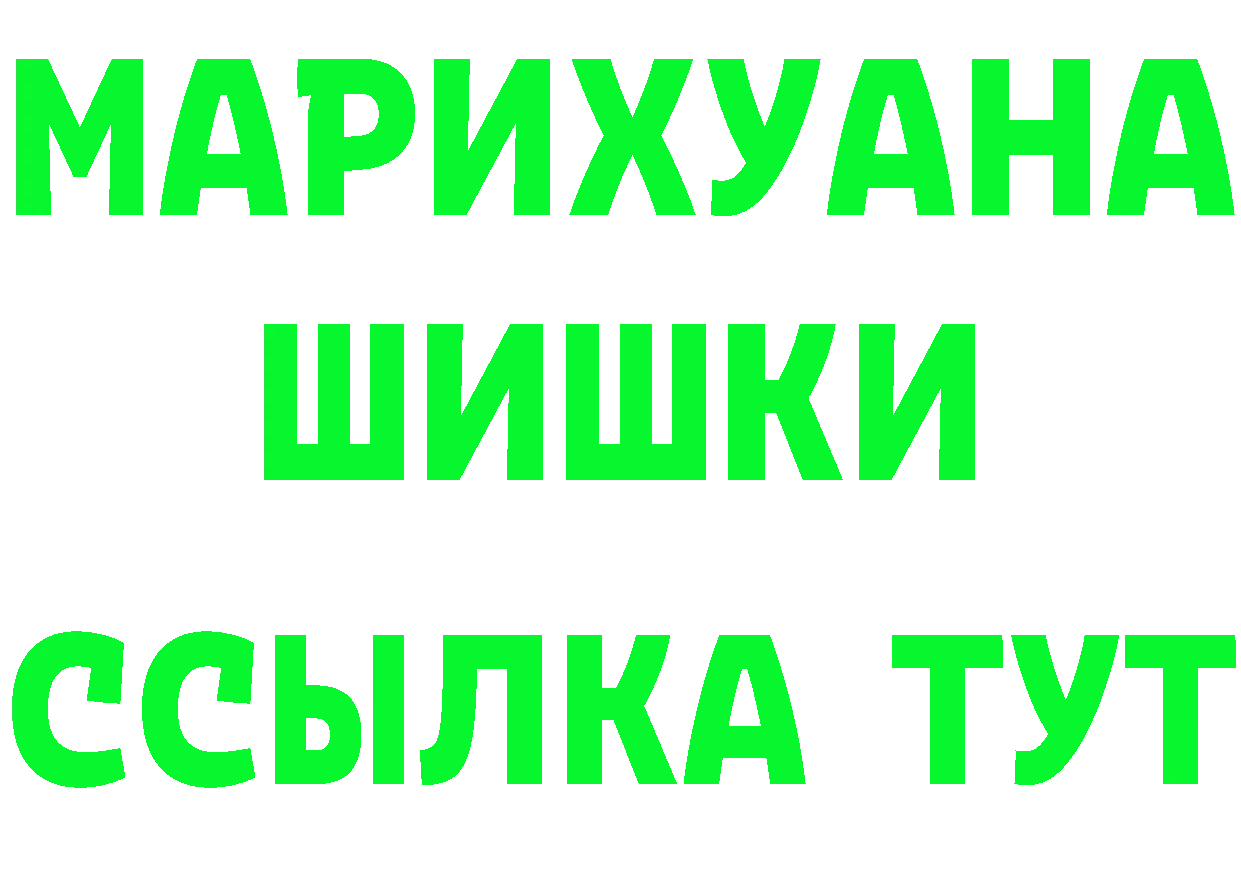 МАРИХУАНА
ШИШКИ
ССЫЛКА ТУТ